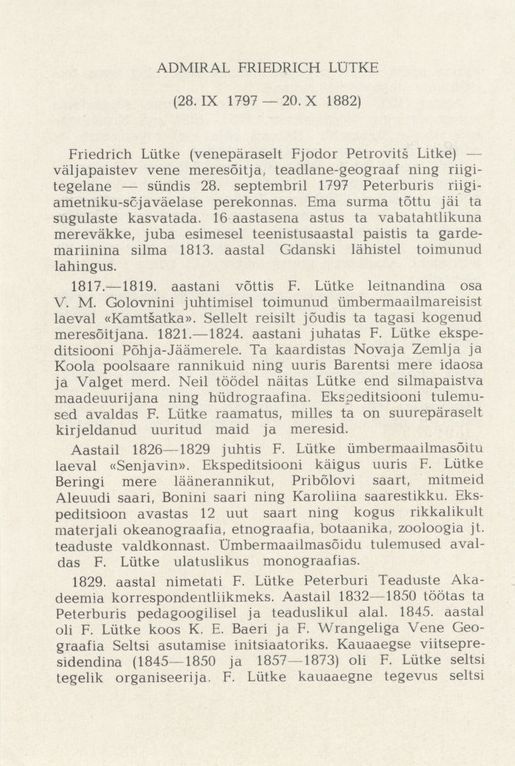 ADMIRAL FRIEDRICH LÜTKE

(28. IX 1797 — 20. X 1882)

Friedrich Lütke (venepäraselt Fjodor Petrovitš Litke) — väljapaistev vene meresõitja, teadlane-geograaf ning riigitegelane — sündis 28. septembril 1797 Peterburis riigiametniku-sõjaväelase perekonnas. Ema surma tõttu jäi ta sugulaste kasvatada. 16 aastasena astus ta vabatahtlikuna mereväkke, juba esimesel teenistusaastal paistis ta gardemariinina silma 1813. aastal Gdanski lähistel toimunud lahingus.

1817.—1819. aastani võttis F. Lütke leitnandina osa V. M. Golovnini juhtimisel toimunud ümbermaailmareisist laeval «Kamtšatka». Sellelt reisilt jõudis ta tagasi kogenud meresõitjana. 1821.—1824. aastani juhatas F. Lütke ekspeditsiooni Põhja-Jäämerele. Ta kaardistas Novaja Zemlja ja Koola poolsaare rannikuid ning uuris Barentsi mere idaosa ja Valget merd. Neil töödel näitas Lütke end silmapaistva maadeuurijana ning hüdrograafina. Ekspeditsiooni tulemused avaldas F. Lütke raamatus, milles ta on suurepäraselt kirjeldanud uuritud maid ja meresid.

Aastail 1826—1829 juhtis F. Lütke ümbermaailmasõitu laeval «Senjavin». Ekspeditsiooni käigus uuris F. Lütke Beringi mere läänerannikut, Pribõlovi saart, mitmeid Aleuudi saari, Bonini saari ning Karoliina saarestikku. Ekspeditsioon avastas 12 uut saart ning kogus rikkalikult materjali okeanograafia, etnograafia, botaanika, zooloogia jt. teaduste valdkonnast. Ümbermaailmasõidu tulemused avaldas F. Lütke ulatuslikus monograafias.

1829. aastal nimetati F. Lütke Peterburi Teaduste Akadeemia korrespondentliikmeks. Aastail 1832—1850 töötas ta Peterburis pedagoogilisel ja teaduslikul alal. 1845. aastal oli F. Lütke koos K. E. Baeri ja F. Wrangeliga Vene Geograafia Seltsi asutamise initsiaatoriks. Kauaaegse viitsepresidendina (1845—1850 ja 1857—1873) oli F. Lütke seltsi tegelik organiseerija. F. Lütke kauaaegne tegevus seltsi